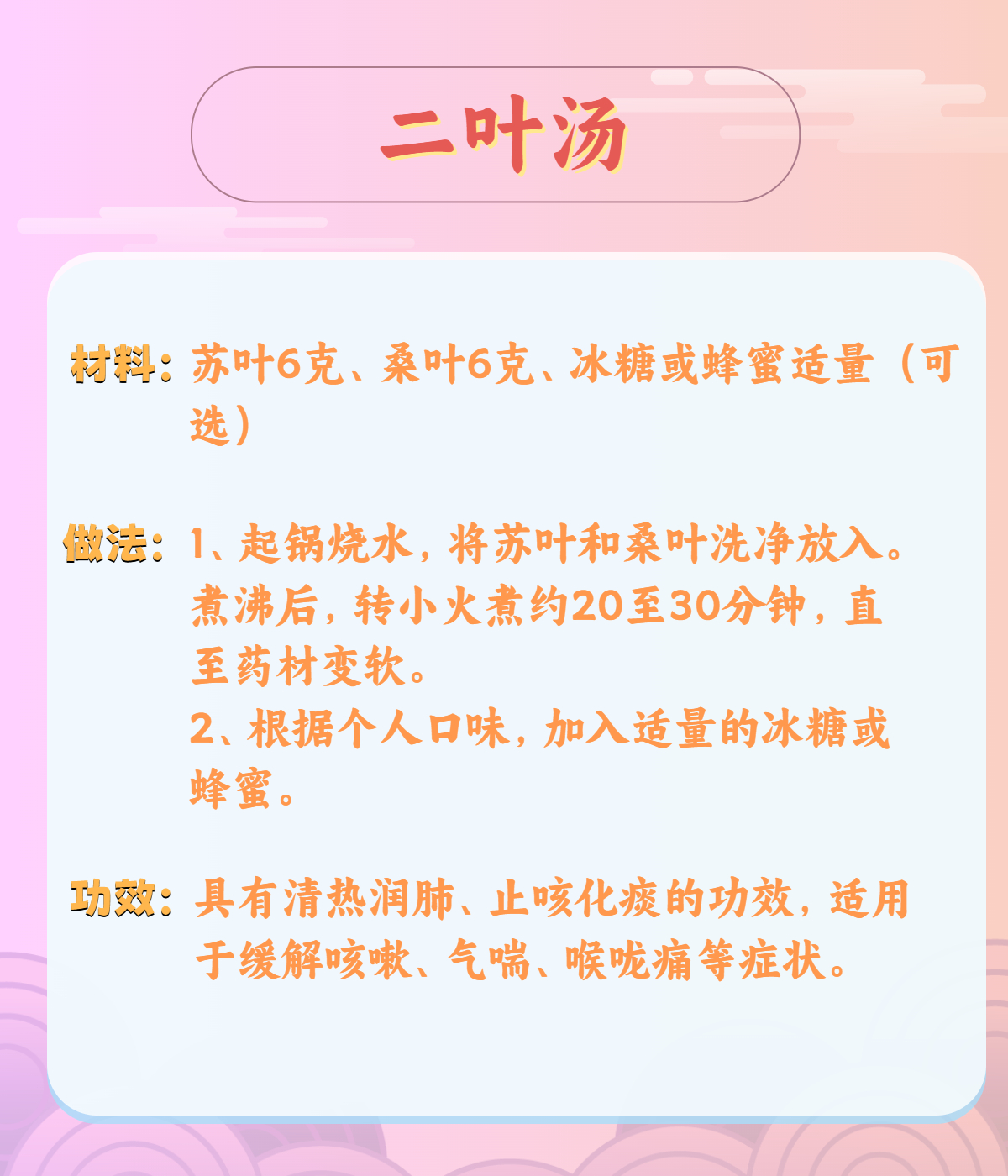 二叶汤

材料：苏叶6克、桑叶6克、冰糖或蜂蜜适量（可选）

做法：1、起锅烧水，将苏叶和桑叶洗净放入。煮沸后，转小火煮约20至30分钟，直至药材变软。
2、根据个人口味，加入适量的冰糖或蜂蜜。

功效：具有清热润肺、止咳化痰的功效，适用于缓解咳嗽、气喘、喉咙痛等症状。